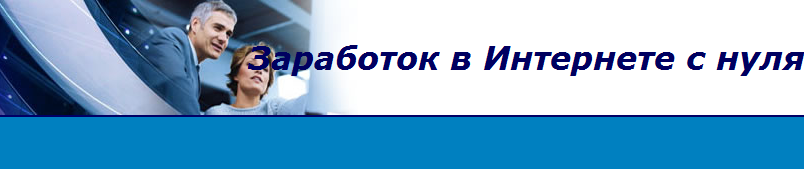 Заработок в Интернете с нуля